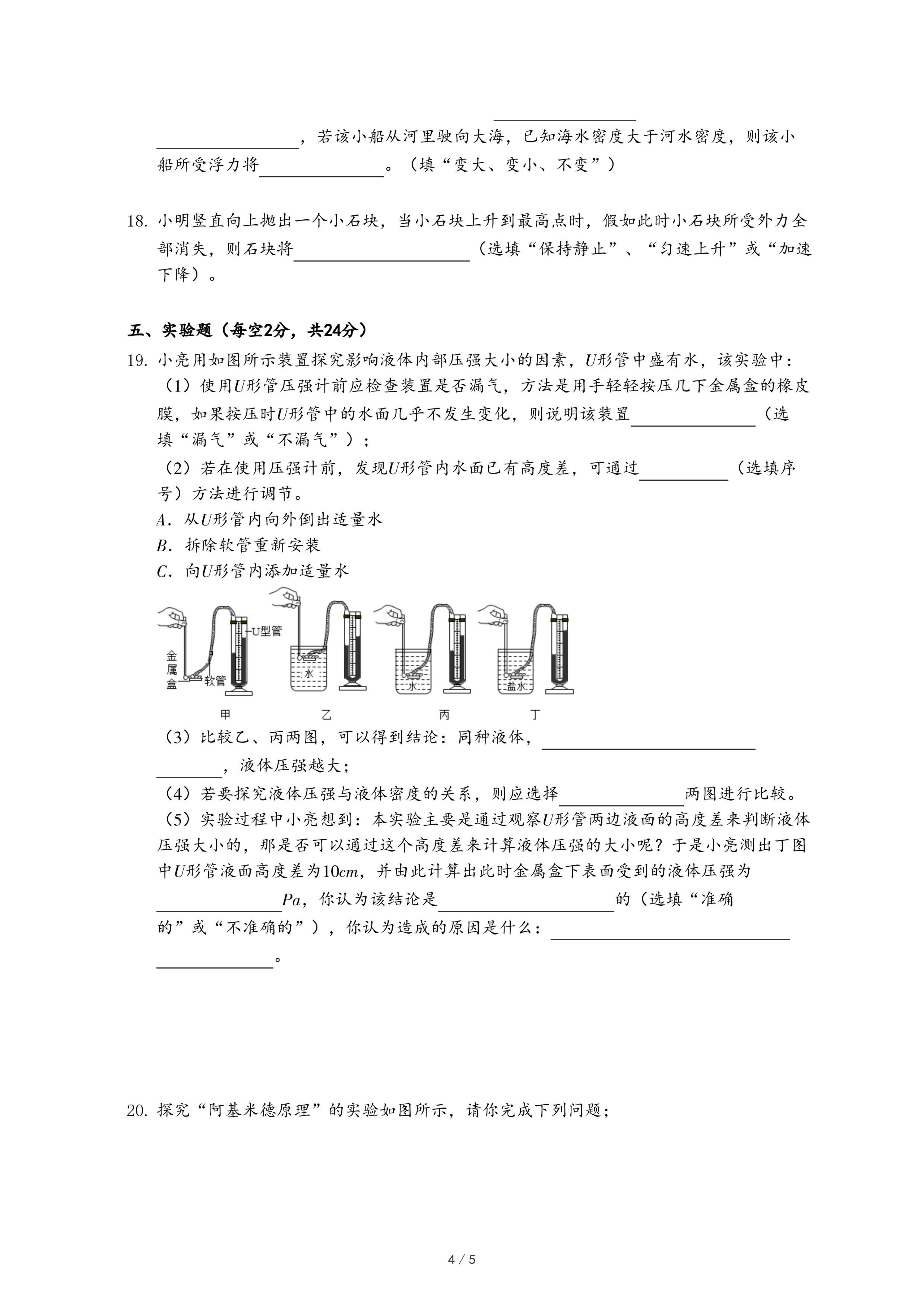 ________，若该小船从河里驶向大海，已知海水密度大于河水密度，则该小船所受浮力将________。（填“变大、变小、不变”）

18. 小明竖直向上抛出一个小石块，当小石块上升到最高点时，假如此时小石块所受外力全部消失，则石块将________（选填“保持静止”、“匀速上升”或“加速下降）。

五、实验题（每空2分，共24分）

19. 小亮用如图所示装置探究影响液体内部压强大小的因素，$U$形管中盛有水，该实验中：

（1）使用$U$形管压强计前应检查装置是否漏气，方法是用手轻轻按压几下金属盒的橡皮膜，如果按压时$U$形管中的水面几乎不发生变化，则说明该装置________（选填“漏气”或“不漏气”）；

（2）若在使用压强计前，发现$U$形管内水面已有高度差，可通过________（选填序号）方法进行调节。

$A$．从$U$形管内向外倒出适量水

$B$．拆除软管重新安装

$C$．向$U$形管内添加适量水

U型管 金属盒 软管 水 水 盐水

甲 乙 丙 丁

（3）比较乙、丙两图，可以得到结论：同种液体，________，液体压强越大；

（4）若要探究液体压强与液体密度的关系，则应选择________两图进行比较。

（5）实验过程中小亮想到：本实验主要是通过观察$U$形管两边液面的高度差来判断液体压强大小的，那是否可以通过这个高度差来计算液体压强的大小呢？于是小亮测出丁图中$U$形管液面高度差为$10cm$，并由此计算出此时金属盒下表面受到的液体压强为________$Pa$，你认为该结论是________的（选填“准确的”或“不准确的”），你认为造成的原因是什么：________。

20. 探究“阿基米德原理”的实验如图所示，请你完成下列问题；

4 / 5